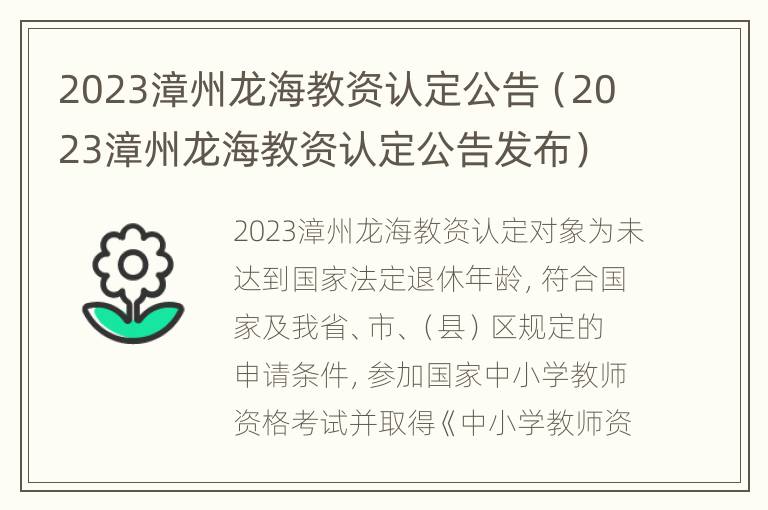 2023漳州龙海教资认定公告（2023漳州龙海教资认定公告发布）

2023漳州龙海教资认定对象为未达到国家法定退休年龄，符合国家及我省、市、（县）区规定的申请条件，参加国家中小学教师资格考试并取得《中小学教师资